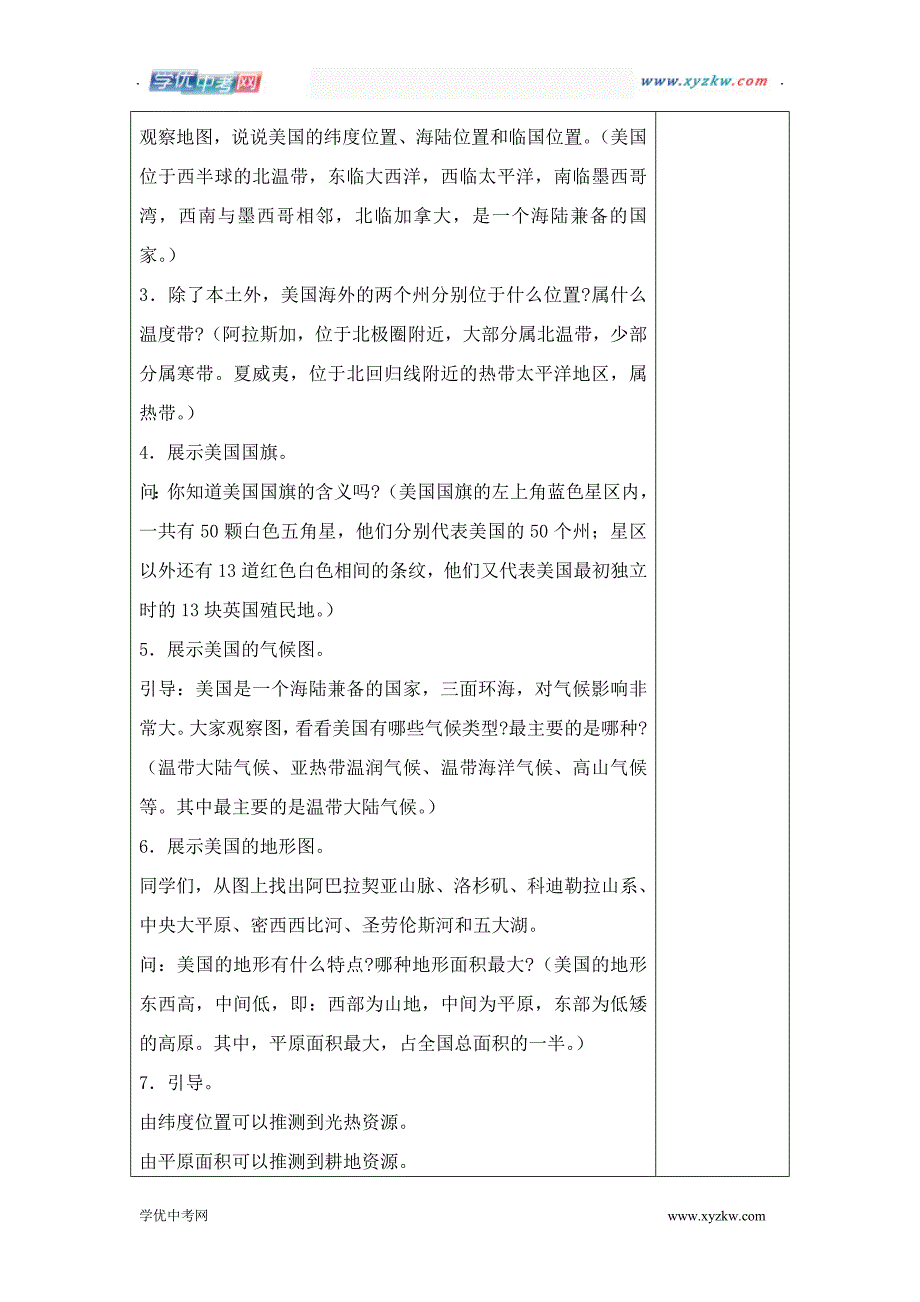 学优中考网 www.xyzkw.com

观察地图，说说美国的纬度位置、海陆位置和临国位置。(美国位于西半球的北温带，东临大西洋，西临太平洋，南临墨西哥湾，西南与墨西哥相邻，北临加拿大，是一个海陆兼备的国家。)

3．除了本土外，美国海外的两个州分别位于什么位置?属什么温度带?(阿拉斯加，位于北极圈附近，大部分属北温带，少部分属寒带。夏威夷，位于北回归线附近的热带太平洋地区，属热带。)

4．展示美国国旗。

问:你知道美国国旗的含义吗?(美国国旗的左上角蓝色星区内，一共有50颗白色五角星，他们分别代表美国的50个州；星区以外还有13道红色白色相间的条纹，他们又代表美国最初独立时的13块英国殖民地。)

5．展示美国的气候图。

引导：美国是一个海陆兼备的国家，三面环海，对气候影响非常大。大家观察图，看看美国有哪些气候类型?最主要的是哪种?(温带大陆气候、亚热带温润气候、温带海洋气候、高山气候等。其中最主要的是温带大陆气候。)

6．展示美国的地形图。

同学们，从图上找出阿巴拉契亚山脉、洛杉矶、科迪勒拉山系、中央大平原、密西西比河、圣劳伦斯河和五大湖。

问：美国的地形有什么特点?哪种地形面积最大?(美国的地形东西高，中间低，即：西部为山地，中间为平原，东部为低矮的高原。其中，平原面积最大，占全国总面积的一半。)

7．引导。

由纬度位置可以推测到光热资源。

由平原面积可以推测到耕地资源。

学优中考网 www.xyzkw.com